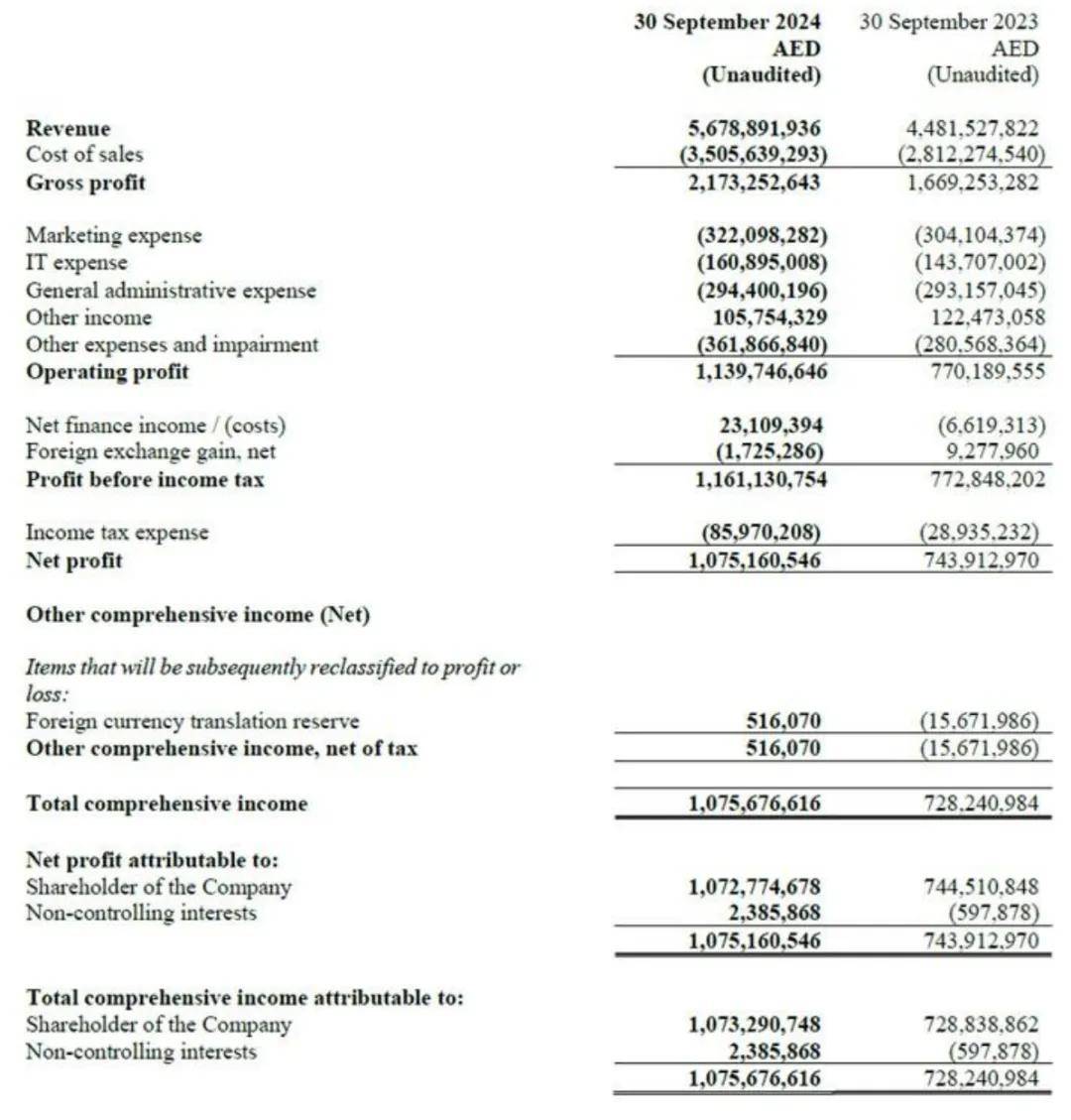 |  | 30 September 2024 AED (Unaudited) | 30 September 2023 AED (Unaudited) |
|---|---|---|
| Revenue | 5,678,891,936 | 4,481,527,822 |
| Cost of sales | (3,505,639,293) | (2,812,274,540) |
| Gross profit | 2,173,252,643 | 1,669,253,282 |
| Marketing expense | (322,098,282) | (304,104,374) |
| IT expense | (160,895,008) | (143,707,002) |
| General administrative expense | (294,400,196) | (293,157,045) |
| Other income | 105,754,329 | 122,473,058 |
| Other expenses and impairment | (361,866,840) | (280,568,364) |
| Operating profit | 1,139,746,646 | 770,189,555 |
| Net finance income / (costs) | 23,109,394 | (6,619,313) |
| Foreign exchange gain, net | (1,725,286) | 9,277,960 |
| Profit before income tax | 1,161,130,754 | 772,848,202 |
| Income tax expense | (85,970,208) | (28,935,232) |
| Net profit | 1,075,160,546 | 743,912,970 |
| Other comprehensive income (Net) |  |  |
| Items that will be subsequently reclassified to profit or loss: |  |  |
| Foreign currency translation reserve | 516,070 | (15,671,986) |
| Other comprehensive income, net of tax | 516,070 | (15,671,986) |
| Total comprehensive income | 1,075,676,616 | 728,240,984 |
| Net profit attributable to: |  |  |
| Shareholder of the Company | 1,072,774,678 | 744,510,848 |
| Non-controlling interests | 2,385,868 | (597,878) |
|  | 1,075,160,546 | 743,912,970 |
| Total comprehensive income attributable to: |  |  |
| Shareholder of the Company | 1,073,290,748 | 728,838,862 |
| Non-controlling interests | 2,385,868 | (597,878) |
|  | 1,075,676,616 | 728,240,984 |